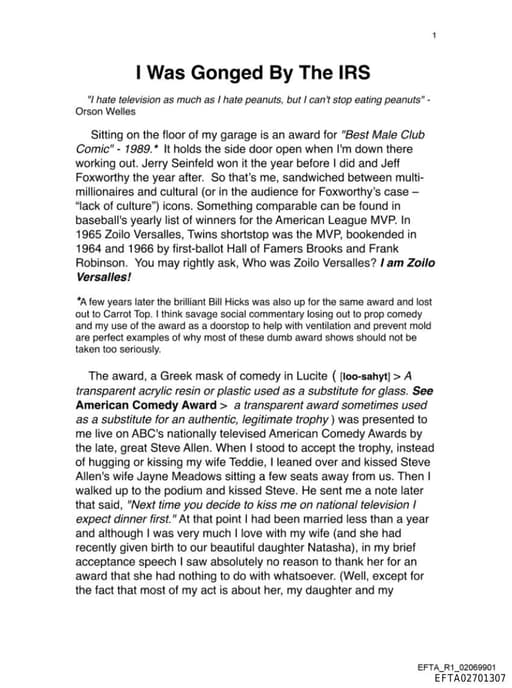 1

I Was Gonged By The IRS

"I hate television as much as I hate peanuts, but I can't stop eating peanuts" - Orson Welles

Sitting on the floor of my garage is an award for "Best Male Club Comic" - 1989.* It holds the side door open when I'm down there working out. Jerry Seinfeld won it the year before I did and Jeff Foxworthy the year after. So that's me, sandwiched between multi-millionaires and cultural (or in the audience for Foxworthy's case – "lack of culture") icons. Something comparable can be found in baseball's yearly list of winners for the American League MVP. In 1965 Zoilo Versalles, Twins shortstop was the MVP, bookended in 1964 and 1966 by first-ballot Hall of Famers Brooks and Frank Robinson. You may rightly ask, Who was Zoilo Versalles? I am Zoilo Versalles!

*A few years later the brilliant Bill Hicks was also up for the same award and lost out to Carrot Top. I think savage social commentary losing out to prop comedy and my use of the award as a doorstop to help with ventilation and prevent mold are perfect examples of why most of these dumb award shows should not be taken too seriously.

The award, a Greek mask of comedy in Lucite ( [loo-sahyt] > A transparent acrylic resin or plastic used as a substitute for glass. See American Comedy Award > a transparent award sometimes used as a substitute for an authentic, legitimate trophy ) was presented to me live on ABC's nationally televised American Comedy Awards by the late, great Steve Allen. When I stood to accept the trophy, instead of hugging or kissing my wife Teddie, I leaned over and kissed Steve Allen's wife Jayne Meadows sitting a few seats away from us. Then I walked up to the podium and kissed Steve. He sent me a note later that said, "Next time you decide to kiss me on national television I expect dinner first." At that point I had been married less than a year and although I was very much I love with my wife (and she had recently given birth to our beautiful daughter Natasha), in my brief acceptance speech I saw absolutely no reason to thank her for an award that she had nothing to do with whatsoever. (Well, except for the fact that most of my act is about her, my daughter and my

EFTA_R1_02069901
EFTA02701307